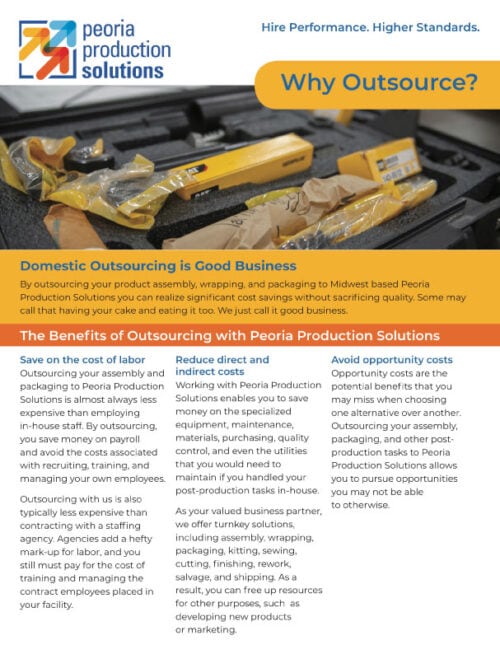 peoria production solutions

Hire Performance. Higher Standards.

Why Outsource?

Domestic Outsourcing is Good Business

By outsourcing your product assembly, wrapping, and packaging to Midwest based Peoria Production Solutions you can realize significant cost savings without sacrificing quality. Some may call that having your cake and eating it too. We just call it good business.

The Benefits of Outsourcing with Peoria Production Solutions

Save on the cost of labor
Outsourcing your assembly and packaging to Peoria Production Solutions is almost always less expensive than employing in-house staff. By outsourcing, you save money on payroll and avoid the costs associated with recruiting, training, and managing your own employees.

Outsourcing with us is also typically less expensive than contracting with a staffing agency. Agencies add a hefty mark-up for labor, and you still must pay for the cost of training and managing the contract employees placed in your facility.

Reduce direct and indirect costs
Working with Peoria Production Solutions enables you to save money on the specialized equipment, maintenance, materials, purchasing, quality control, and even the utilities that you would need to maintain if you handled your post-production tasks in-house.

As your valued business partner, we offer turnkey solutions, including assembly, wrapping, packaging, kitting, sewing, cutting, finishing, rework, salvage, and shipping. As a result, you can free up resources for other purposes, such as developing new products or marketing.

Avoid opportunity costs
Opportunity costs are the potential benefits that you may miss when choosing one alternative over another. Outsourcing your assembly, packaging, and other post-production tasks to Peoria Production Solutions allows you to pursue opportunities you may not be able to otherwise.